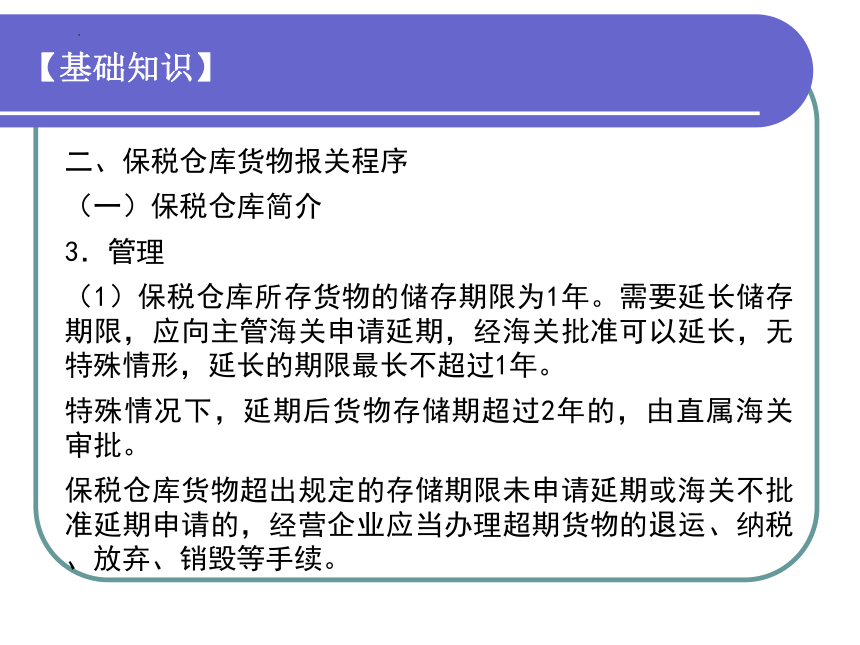 【基础知识】

二、保税仓库货物报关程序

（一）保税仓库简介

3．管理

（1）保税仓库所存货物的储存期限为1年。需要延长储存期限，应向主管海关申请延期，经海关批准可以延长，无特殊情形，延长的期限最长不超过1年。

特殊情况下，延期后货物存储期超过2年的，由直属海关审批。

保税仓库货物超出规定的存储期限未申请延期或海关不批准延期申请的，经营企业应当办理超期货物的退运、纳税、放弃、销毁等手续。